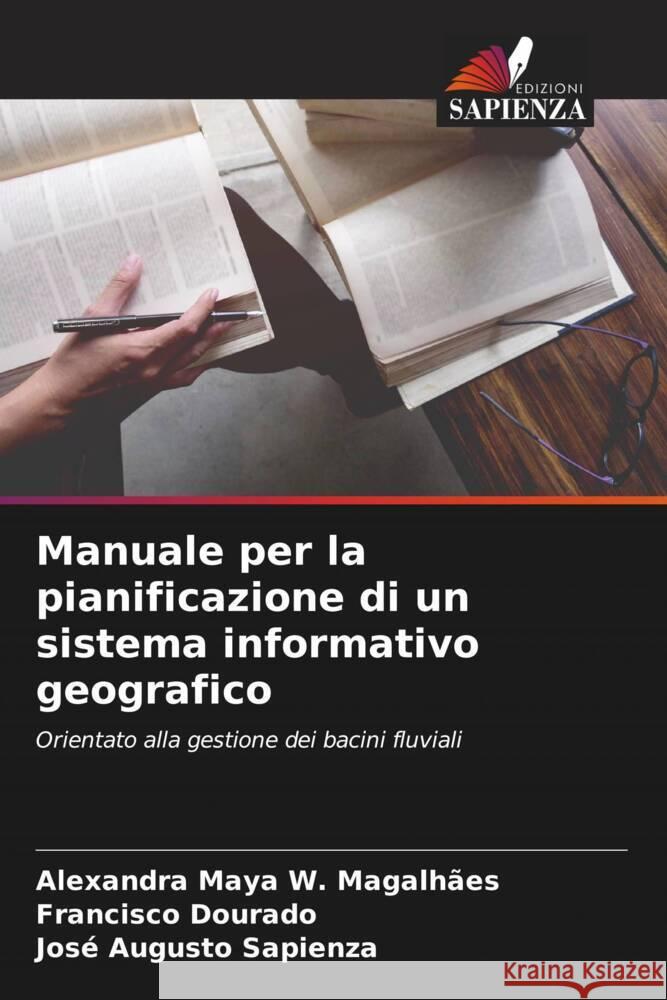 EDIZIONI
SAPIENZA

Manuale per la pianificazione di un sistema informativo geografico

Orientato alla gestione dei bacini fluviali

Alexandra Maya W. Magalhães
Francisco Dourado
José Augusto Sapienza